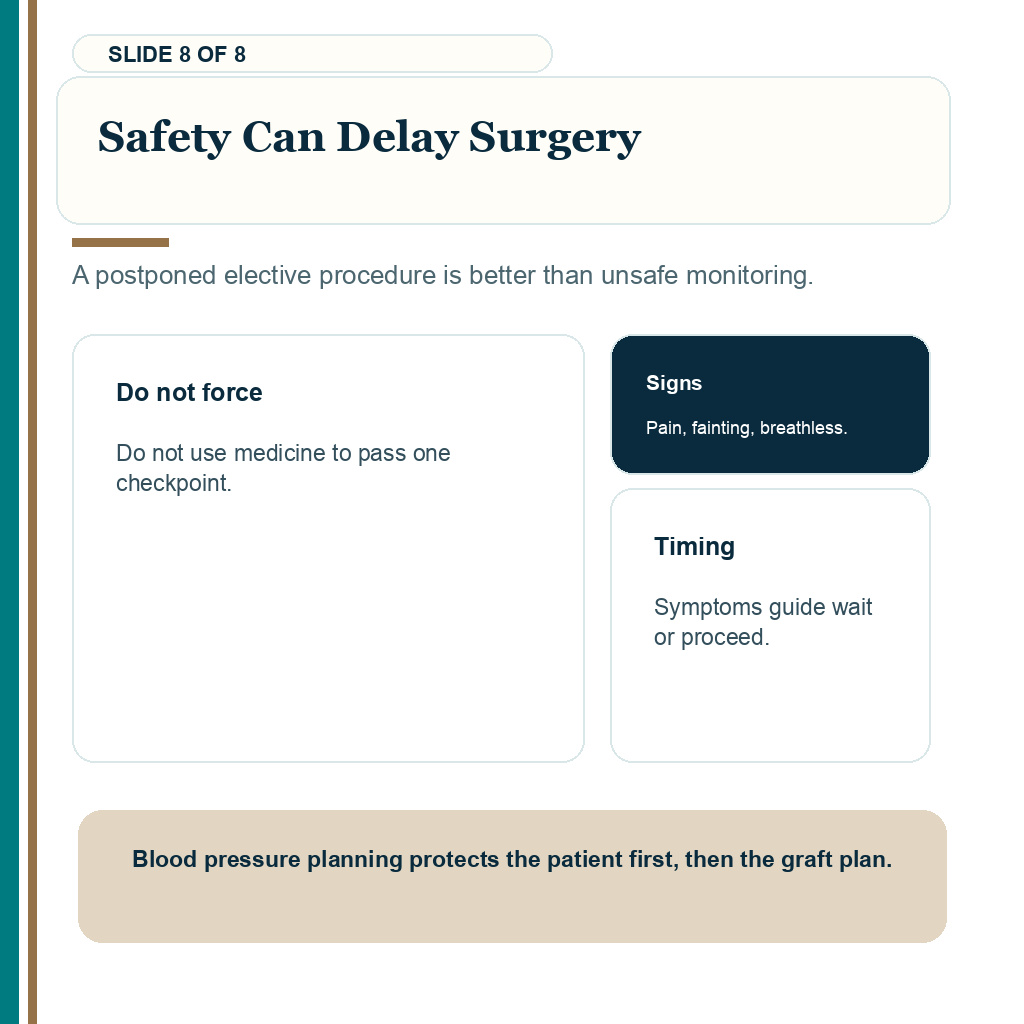 SLIDE 8 OF 8

Safety Can Delay Surgery

A postponed elective procedure is better than unsafe monitoring.

Do not force

Do not use medicine to pass one checkpoint.

Signs

Pain, fainting, breathless.

Timing

Symptoms guide wait or proceed.

Blood pressure planning protects the patient first, then the graft plan.